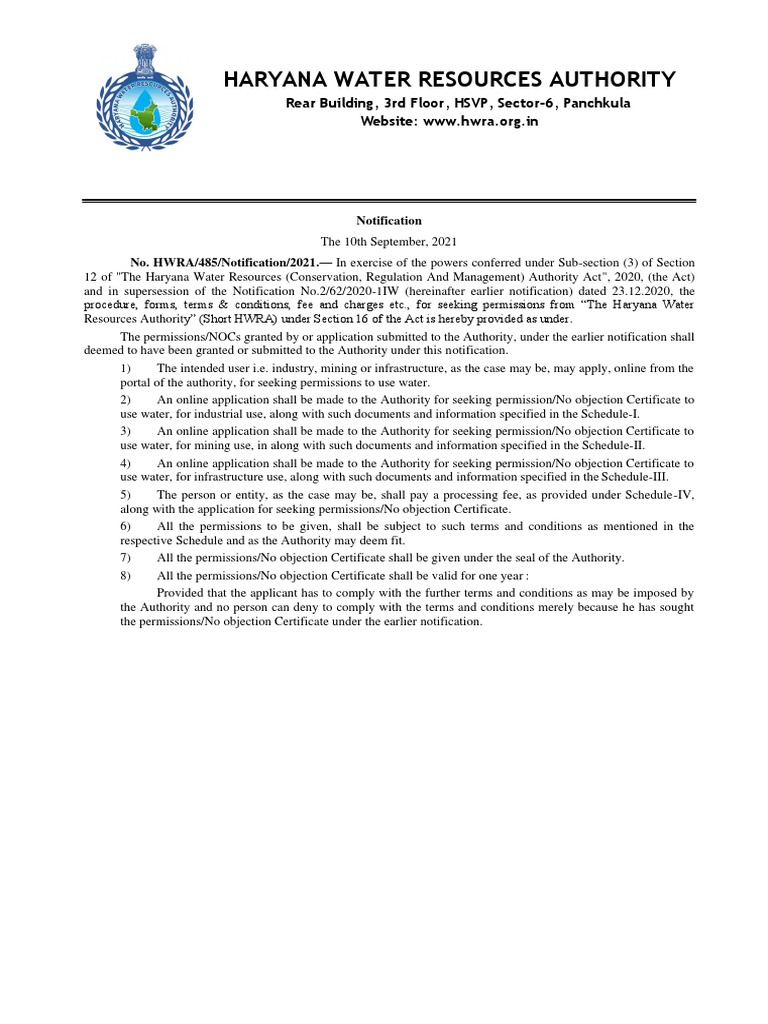 HARYANA WATER RESOURCES AUTHORITY
Rear Building, 3rd Floor, HSVP, Sector-6, Panchkula
Website: www.hwra.org.in

Notification
The 10th September, 2021

No. HWRA/485/Notification/2021.— In exercise of the powers conferred under Sub-section (3) of Section 12 of "The Haryana Water Resources (Conservation, Regulation And Management) Authority Act", 2020, (the Act) and in supersession of the Notification No.2/62/2020-1IW (hereinafter earlier notification) dated 23.12.2020, the procedure, forms, terms & conditions, fee and charges etc., for seeking permissions from "The Haryana Water Resources Authority" (Short HWRA) under Section 16 of the Act is hereby provided as under.

The permissions/NOCs granted by or application submitted to the Authority, under the earlier notification shall deemed to have been granted or submitted to the Authority under this notification.

1) The intended user i.e. industry, mining or infrastructure, as the case may be, may apply, online from the portal of the authority, for seeking permissions to use water.

2) An online application shall be made to the Authority for seeking permission/No objection Certificate to use water, for industrial use, along with such documents and information specified in the Schedule-I.

3) An online application shall be made to the Authority for seeking permission/No objection Certificate to use water, for mining use, in along with such documents and information specified in the Schedule-II.

4) An online application shall be made to the Authority for seeking permission/No objection Certificate to use water, for infrastructure use, along with such documents and information specified in the Schedule-III.

5) The person or entity, as the case may be, shall pay a processing fee, as provided under Schedule-IV, along with the application for seeking permissions/No objection Certificate.

6) All the permissions to be given, shall be subject to such terms and conditions as mentioned in the respective Schedule and as the Authority may deem fit.

7) All the permissions/No objection Certificate shall be given under the seal of the Authority.

8) All the permissions/No objection Certificate shall be valid for one year :

Provided that the applicant has to comply with the further terms and conditions as may be imposed by the Authority and no person can deny to comply with the terms and conditions merely because he has sought the permissions/No objection Certificate under the earlier notification.